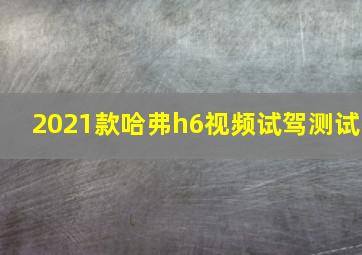 2021款哈弗h6视频试驾测试